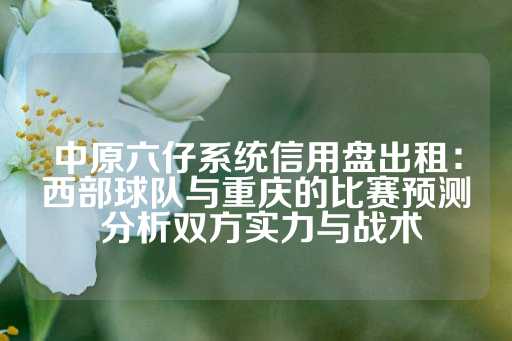 中原六仔系统信用盘出租：西部球队与重庆的比赛预测分析双方实力与战术